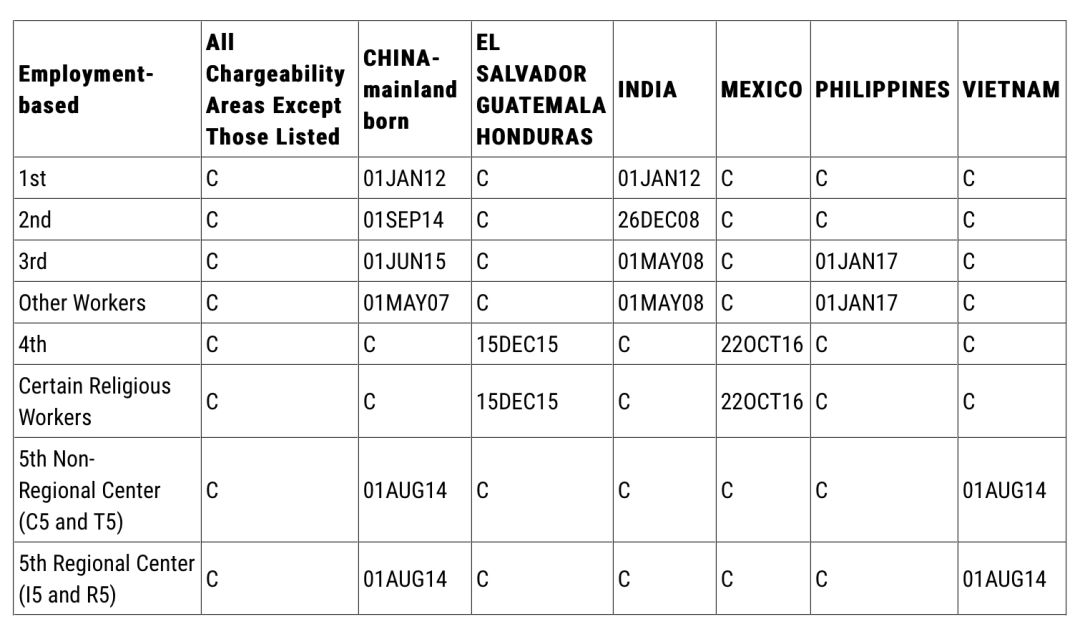 | Employment-based | All Chargeability Areas Except Those Listed | CHINA-mainland born | EL SALVADOR GUATEMALA HONDURAS | INDIA | MEXICO | PHILIPPINES | VIETNAM |
|---|---|---|---|---|---|---|---|
| 1st | C | 01JAN12 | C | 01JAN12 | C | C | C |
| 2nd | C | 01SEP14 | C | 26DEC08 | C | C | C |
| 3rd | C | 01JUN15 | C | 01MAY08 | C | 01JAN17 | C |
| Other Workers | C | 01MAY07 | C | 01MAY08 | C | 01JAN17 | C |
| 4th | C | C | 15DEC15 | C | 22OCT16 | C | C |
| Certain Religious Workers | C | C | 15DEC15 | C | 22OCT16 | C | C |
| 5th Non-Regional Center (C5 and T5) | C | 01AUG14 | C | C | C | C | 01AUG14 |
| 5th Regional Center (I5 and R5) | C | 01AUG14 | C | C | C | C | 01AUG14 |